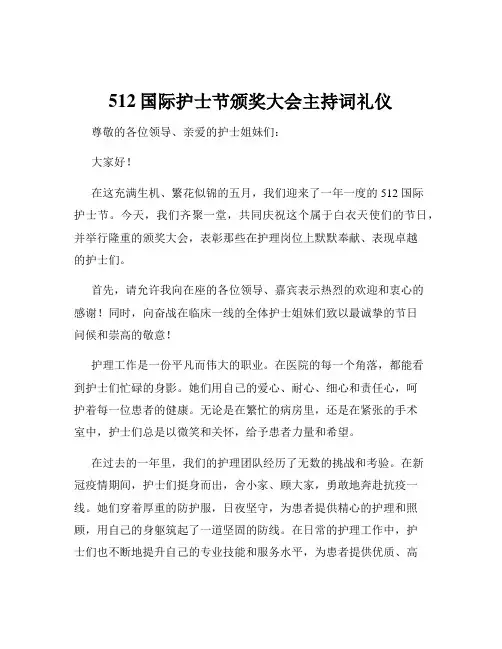 512 国际护士节颁奖大会主持词礼仪

尊敬的各位领导、亲爱的护士姐妹们：

大家好！

在这充满生机、繁花似锦的五月，我们迎来了一年一度的 512 国际护士节。今天，我们齐聚一堂，共同庆祝这个属于白衣天使们的节日，并举行隆重的颁奖大会，表彰那些在护理岗位上默默奉献、表现卓越的护士们。

首先，请允许我向在座的各位领导、嘉宾表示热烈的欢迎和衷心的感谢！同时，向奋战在临床一线的全体护士姐妹们致以最诚挚的节日问候和崇高的敬意！

护理工作是一份平凡而伟大的职业。在医院的每一个角落，都能看到护士们忙碌的身影。她们用自己的爱心、耐心、细心和责任心，呵护着每一位患者的健康。无论是在繁忙的病房里，还是在紧张的手术室中，护士们总是以微笑和关怀，给予患者力量和希望。

在过去的一年里，我们的护理团队经历了无数的挑战和考验。在新冠疫情期间，护士们挺身而出，舍小家、顾大家，勇敢地奔赴抗疫一线。她们穿着厚重的防护服，日夜坚守，为患者提供精心的护理和照顾，用自己的身躯筑起了一道坚固的防线。在日常的护理工作中，护士们也不断地提升自己的专业技能和服务水平，为患者提供优质、高